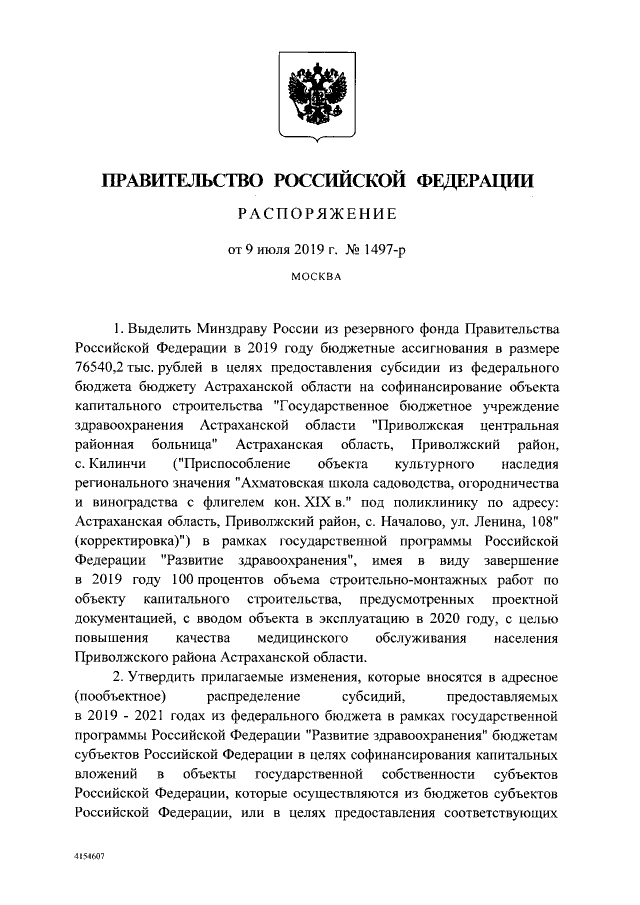 ПРАВИТЕЛЬСТВО РОССИЙСКОЙ ФЕДЕРАЦИИ

РАСПОРЯЖЕНИЕ

от 9 июля 2019 г. № 1497-р

МОСКВА

1. Выделить Минздраву России из резервного фонда Правительства Российской Федерации в 2019 году бюджетные ассигнования в размере 76540,2 тыс. рублей в целях предоставления субсидии из федерального бюджета бюджету Астраханской области на софинансирование объекта капитального строительства "Государственное бюджетное учреждение здравоохранения Астраханской области "Приволжская центральная районная больница" Астраханская область, Приволжский район, с. Килинчи ("Приспособление объекта культурного наследия регионального значения "Ахматовская школа садоводства, огородничества и виноградства с флигелем кон. XIX в." под поликлинику по адресу: Астраханская область, Приволжский район, с. Началово, ул. Ленина, 108" (корректировка)") в рамках государственной программы Российской Федерации "Развитие здравоохранения", имея в виду завершение в 2019 году 100 процентов объема строительно-монтажных работ по объекту капитального строительства, предусмотренных проектной документацией, с вводом объекта в эксплуатацию в 2020 году, с целью повышения качества медицинского обслуживания населения Приволжского района Астраханской области.

2. Утвердить прилагаемые изменения, которые вносятся в адресное (пообъектное) распределение субсидий, предоставляемых в 2019 - 2021 годах из федерального бюджета в рамках государственной программы Российской Федерации "Развитие здравоохранения" бюджетам субъектов Российской Федерации в целях софинансирования капитальных вложений в объекты государственной собственности субъектов Российской Федерации, которые осуществляются из бюджетов субъектов Российской Федерации, или в целях предоставления соответствующих

4154607